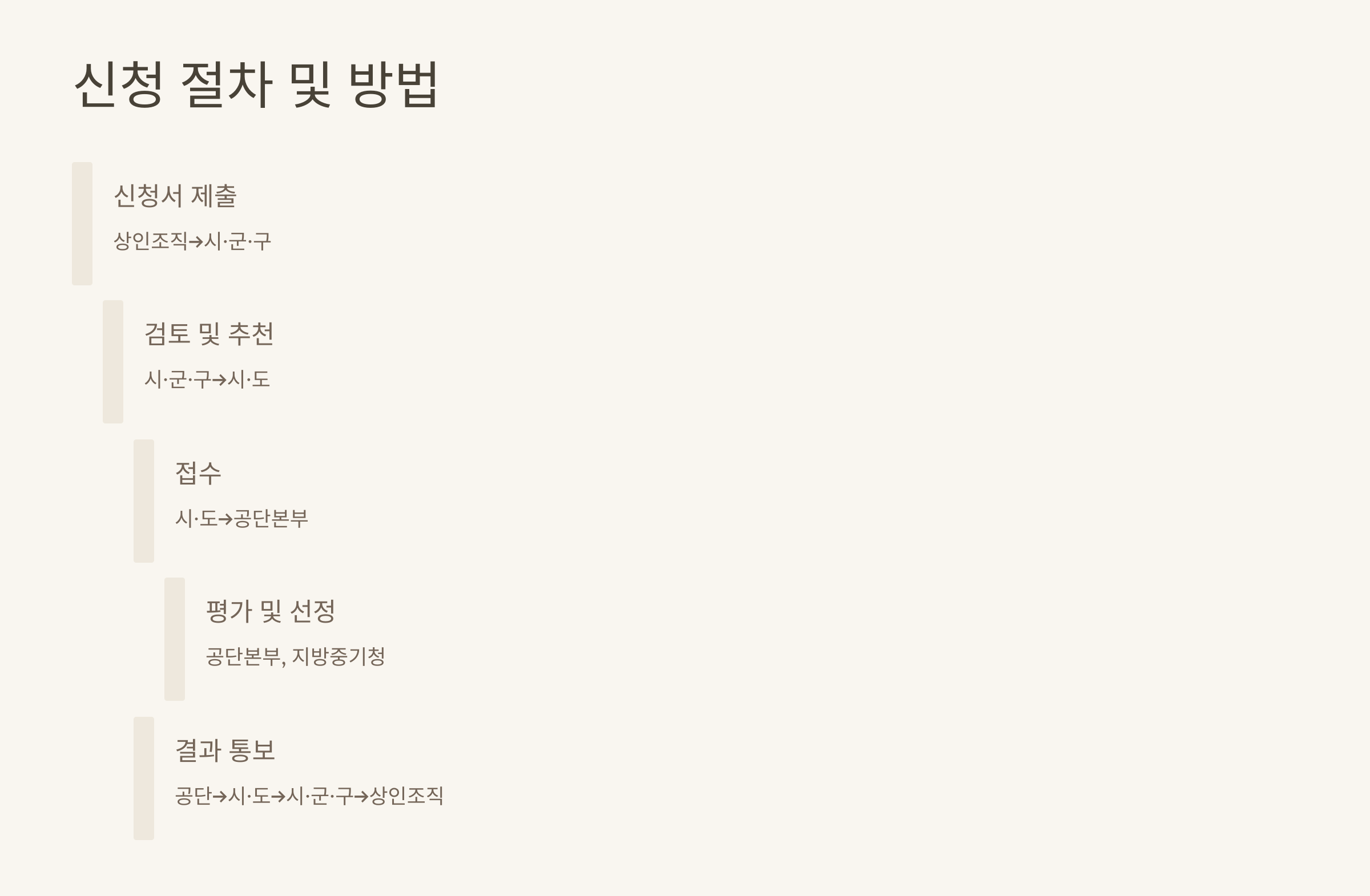 신청 절차 및 방법

신청서 제출

상인조직→시·군·구

검토 및 추천

시·군·구→시·도

접수

시·도→공단본부

평가 및 선정

공단본부, 지방중기청

결과 통보

공단→시·도→시·군·구→상인조직